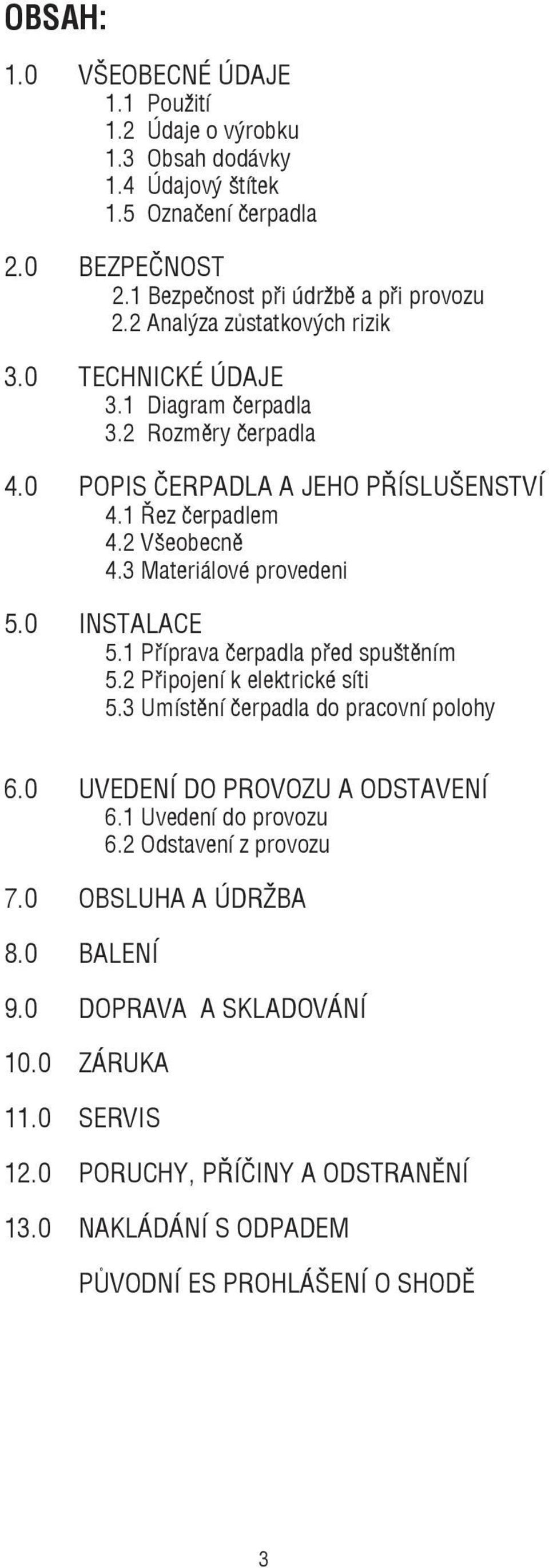 OBSAH:

1.0 VŠEOBECNÉ ÚDAJE
1.1 Použití
1.2 Údaje o výrobku
1.3 Obsah dodávky
1.4 Údajový štítek
1.5 Označení čerpadla

2.0 BEZPEČNOST
2.1 Bezpečnost při údržbě a při provozu
2.2 Analýza zůstatkových rizik

3.0 TECHNICKÉ ÚDAJE
3.1 Diagram čerpadla
3.2 Rozměry čerpadla

4.0 POPIS ČERPADLA A JEHO PŘÍSLUŠENSTVÍ
4.1 Řez čerpadlem
4.2 Všeobecně
4.3 Materiálové provedeni

5.0 INSTALACE
5.1 Příprava čerpadla před spuštěním
5.2 Připojení k elektrické síti
5.3 Umístění čerpadla do pracovní polohy

6.0 UVEDENÍ DO PROVOZU A ODSTAVENÍ
6.1 Uvedení do provozu
6.2 Odstavení z provozu

7.0 OBSLUHA A ÚDRŽBA

8.0 BALENÍ

9.0 DOPRAVA A SKLADOVÁNÍ

10.0 ZÁRUKA

11.0 SERVIS

12.0 PORUCHY, PŘÍČINY A ODSTRANĚNÍ

13.0 NAKLÁDÁNÍ S ODPADEM

PŮVODNÍ ES PROHLÁŠENÍ O SHODĚ

3